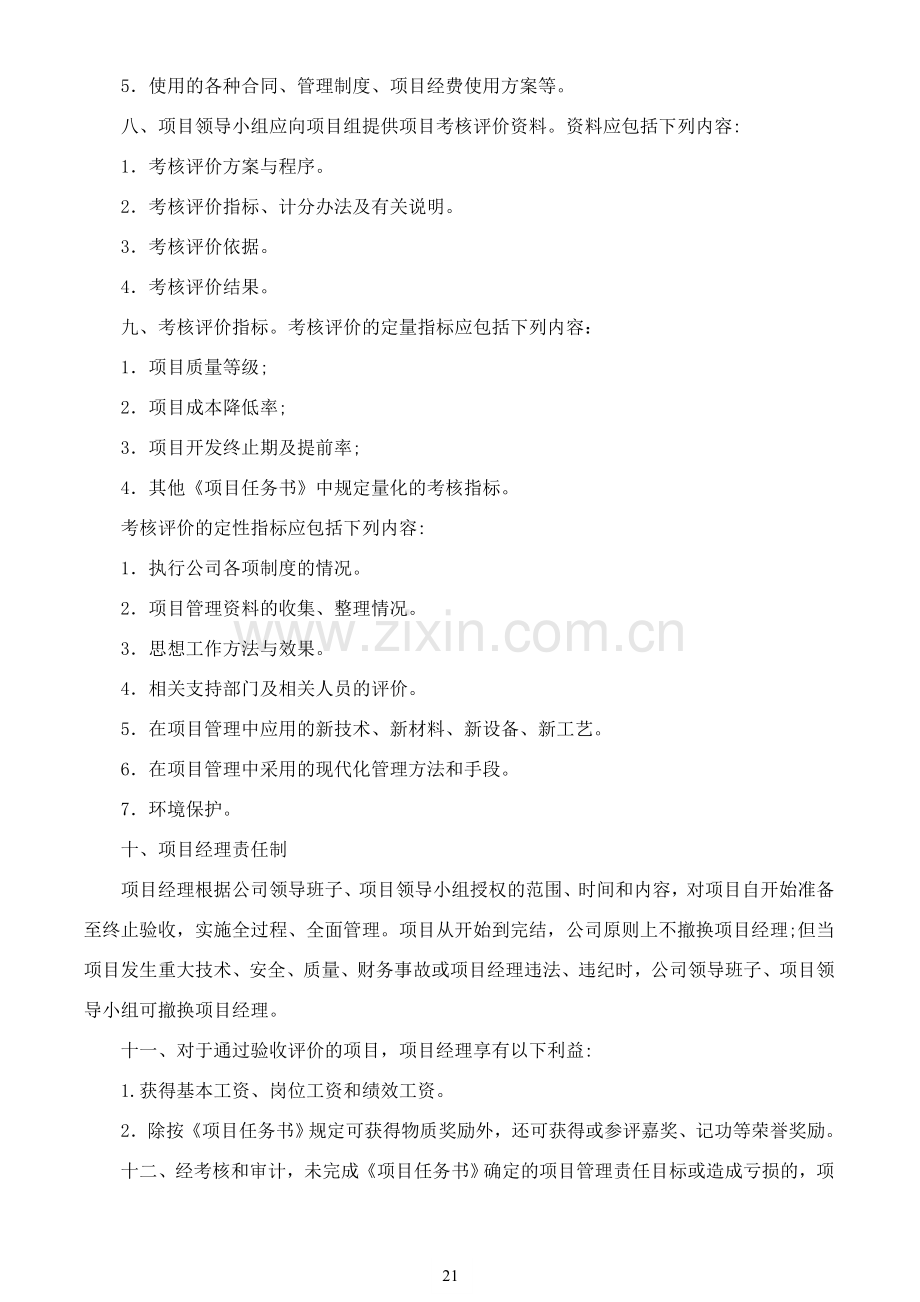 5．使用的各种合同、管理制度、项目经费使用方案等。

八、项目领导小组应向项目组提供项目考核评价资料。资料应包括下列内容：

1．考核评价方案与程序。

2．考核评价指标、计分办法及有关说明。

3．考核评价依据。

4．考核评价结果。

九、考核评价指标。考核评价的定量指标应包括下列内容：

1．项目质量等级；

2．项目成本降低率；

3．项目开发终止期及提前率；

4．其他《项目任务书》中规定量化的考核指标。

考核评价的定性指标应包括下列内容：

1．执行公司各项制度的情况。

2．项目管理资料的收集、整理情况。

3．思想工作方法与效果。

4．相关支持部门及相关人员的评价。

5．在项目管理中应用的新技术、新材料、新设备、新工艺。

6．在项目管理中采用的现代化管理方法和手段。

7．环境保护。

十、项目经理责任制

项目经理根据公司领导班子、项目领导小组授权的范围、时间和内容，对项目自开始准备至终止验收，实施全过程、全面管理。项目从开始到完结，公司原则上不撤换项目经理;但当项目发生重大技术、安全、质量、财务事故或项目经理违法、违纪时，公司领导班子、项目领导小组可撤换项目经理。

十一、对于通过验收评价的项目，项目经理享有以下利益：

1.获得基本工资、岗位工资和绩效工资。

2．除按《项目任务书》规定可获得物质奖励外，还可获得或参评嘉奖、记功等荣誉奖励。

十二、经考核和审计，未完成《项目任务书》确定的项目管理责任目标或造成亏损的，项

21

www.zixin.com.cn